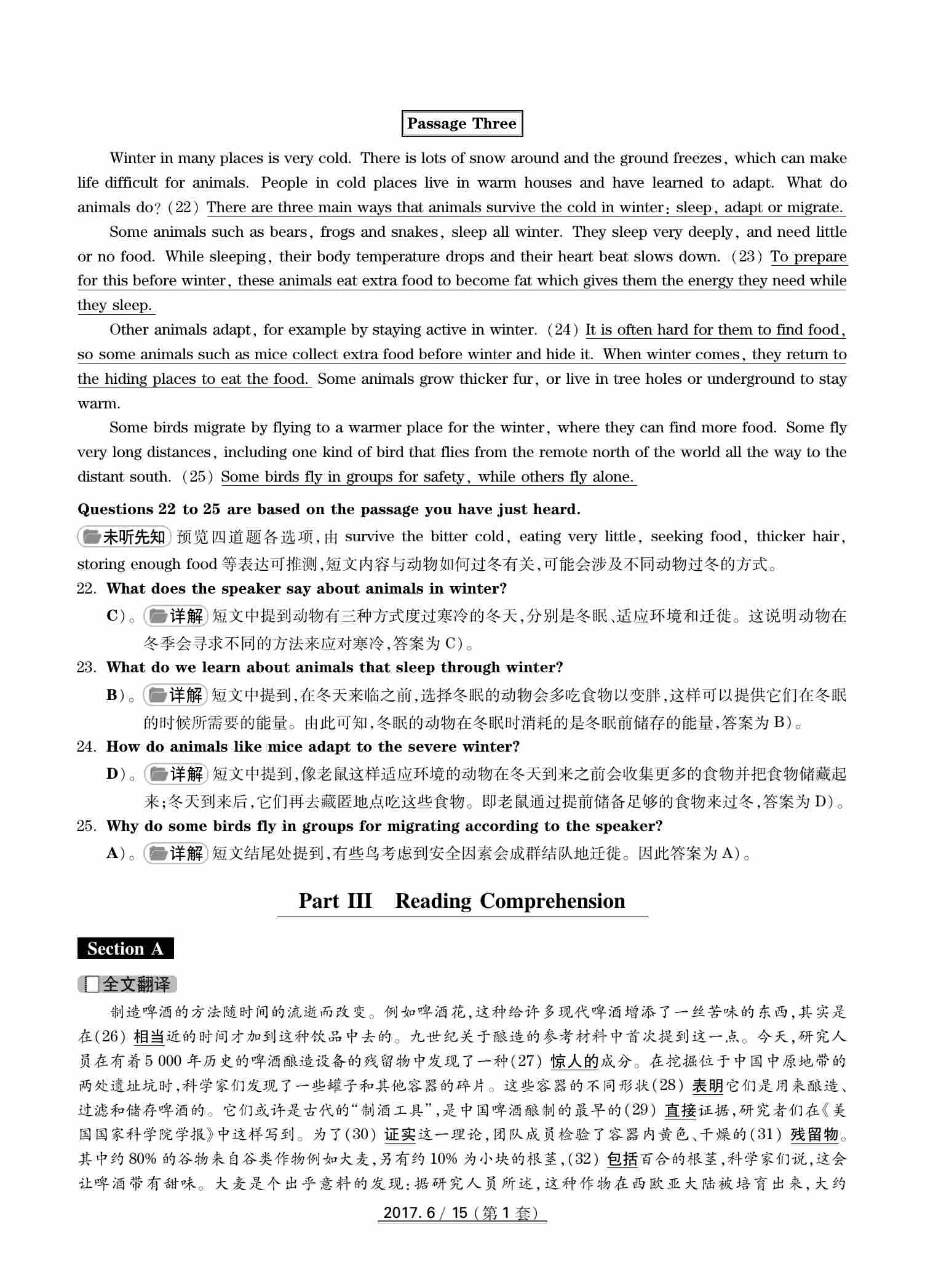 Passage Three

Winter in many places is very cold. There is lots of snow around and the ground freezes, which can make life difficult for animals. People in cold places live in warm houses and have learned to adapt. What do animals do? (22) There are three main ways that animals survive the cold in winter: sleep, adapt or migrate.

Some animals such as bears, frogs and snakes, sleep all winter. They sleep very deeply, and need little or no food. While sleeping, their body temperature drops and their heart beat slows down. (23) To prepare for this before winter, these animals eat extra food to become fat which gives them the energy they need while they sleep.

Other animals adapt, for example by staying active in winter. (24) It is often hard for them to find food, so some animals such as mice collect extra food before winter and hide it. When winter comes, they return to the hiding places to eat the food. Some animals grow thicker fur, or live in tree holes or underground to stay warm.

Some birds migrate by flying to a warmer place for the winter, where they can find more food. Some fly very long distances, including one kind of bird that flies from the remote north of the world all the way to the distant south. (25) Some birds fly in groups for safety, while others fly alone.

Questions 22 to 25 are based on the passage you have just heard.

未听先知 预览四道题各选项,由 survive the bitter cold, eating very little, seeking food, thicker hair, storing enough food 等表达可推测,短文内容与动物如何过冬有关,可能会涉及不同动物过冬的方式。

22. What does the speaker say about animals in winter?

C)。详解 短文中提到动物有三种方式度过寒冷的冬天,分别是冬眠、适应环境和迁徙。这说明动物在冬季会寻求不同的方法来应对寒冷,答案为 C)。

23. What do we learn about animals that sleep through winter?

B)。详解 短文中提到,在冬天来临之前,选择冬眠的动物会多吃食物以变胖,这样可以提供它们在冬眠的时候所需要的能量。由此可知,冬眠的动物在冬眠时消耗的是冬眠前储存的能量,答案为 B)。

24. How do animals like mice adapt to the severe winter?

D)。详解 短文中提到,像老鼠这样适应环境的动物在冬天到来之前会收集更多的食物并把食物储藏起来;冬天到来后,它们再去藏匿地点吃这些食物。即老鼠通过提前储备足够的食物来过冬,答案为 D)。

25. Why do some birds fly in groups for migrating according to the speaker?

A)。详解 短文结尾处提到,有些鸟考虑到安全因素会成群结队地迁徙。因此答案为 A)。

Part III Reading Comprehension

Section A

全文翻译

制造啤酒的方法随时间的流逝而改变。例如啤酒花,这种给许多现代啤酒增添了一丝苦味的东西,其实是在(26) 相当近的时间才加到这种饮品中去的。九世纪关于酿造的参考材料中首次提到这一点。今天,研究人员在有着 5 000 年历史的啤酒酿造设备的残留物中发现了一种(27) 惊人的成分。在挖掘位于中国中原地带的两处遗址坑时,科学家们发现了一些罐子和其他容器的碎片。这些容器的不同形状(28) 表明它们是用来酿造、过滤和储存啤酒的。它们或许是古代的“制酒工具”,是中国啤酒酿制的最早的(29) 直接证据,研究者们在《美国国家科学院学报》中这样写到。为了(30) 证实这一理论,团队成员检验了容器内黄色、干燥的(31) 残留物。其中约 80% 的谷物来自谷类作物例如大麦,另有约 10% 为小块的根茎,(32) 包括百合的根茎,科学家们说,这会让啤酒带有甜味。大麦是个出乎意料的发现:据研究人员所述,这种作物在西欧亚大陆被培育出来,大约

2017. 6 / 15 (第 1 套)